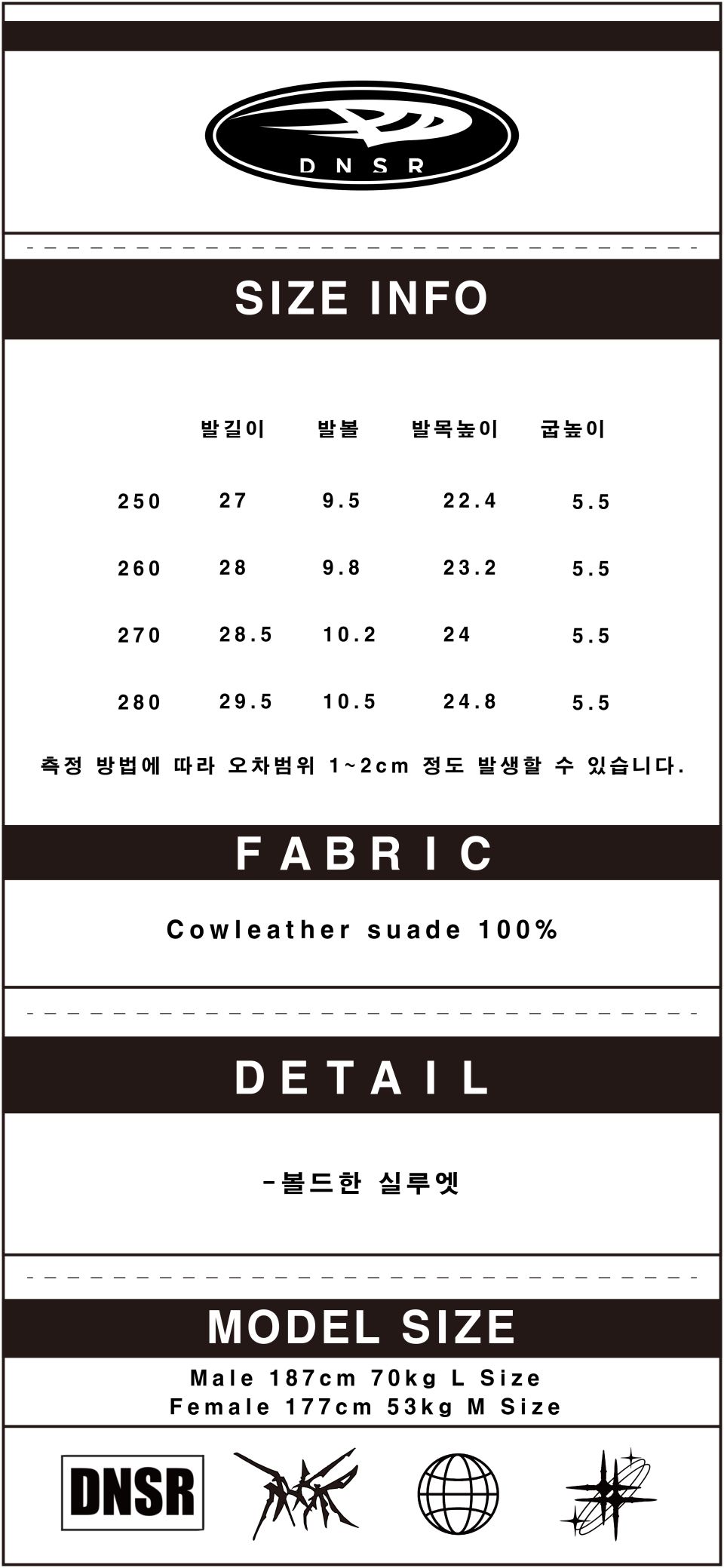 DNSR

SIZE INFO

|  | 발길이 | 발볼 | 발목높이 | 굽높이 |
|---|---|---|---|---|
| 250 | 27 | 9.5 | 22.4 | 5.5 |
| 260 | 28 | 9.8 | 23.2 | 5.5 |
| 270 | 28.5 | 10.2 | 24 | 5.5 |
| 280 | 29.5 | 10.5 | 24.8 | 5.5 |

측정 방법에 따라 오차범위 1~2cm 정도 발생할 수 있습니다.

FABRIC

Cowleather suade 100%

DETAIL

-볼드한 실루엣

MODEL SIZE

Male 187cm 70kg L Size
Female 177cm 53kg M Size

DNSR